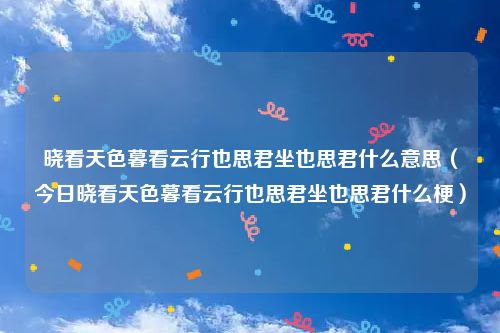 晓看天色暮看云行也思君坐也思君什么意思（今日晓看天色暮看云行也思君坐也思君什么梗）